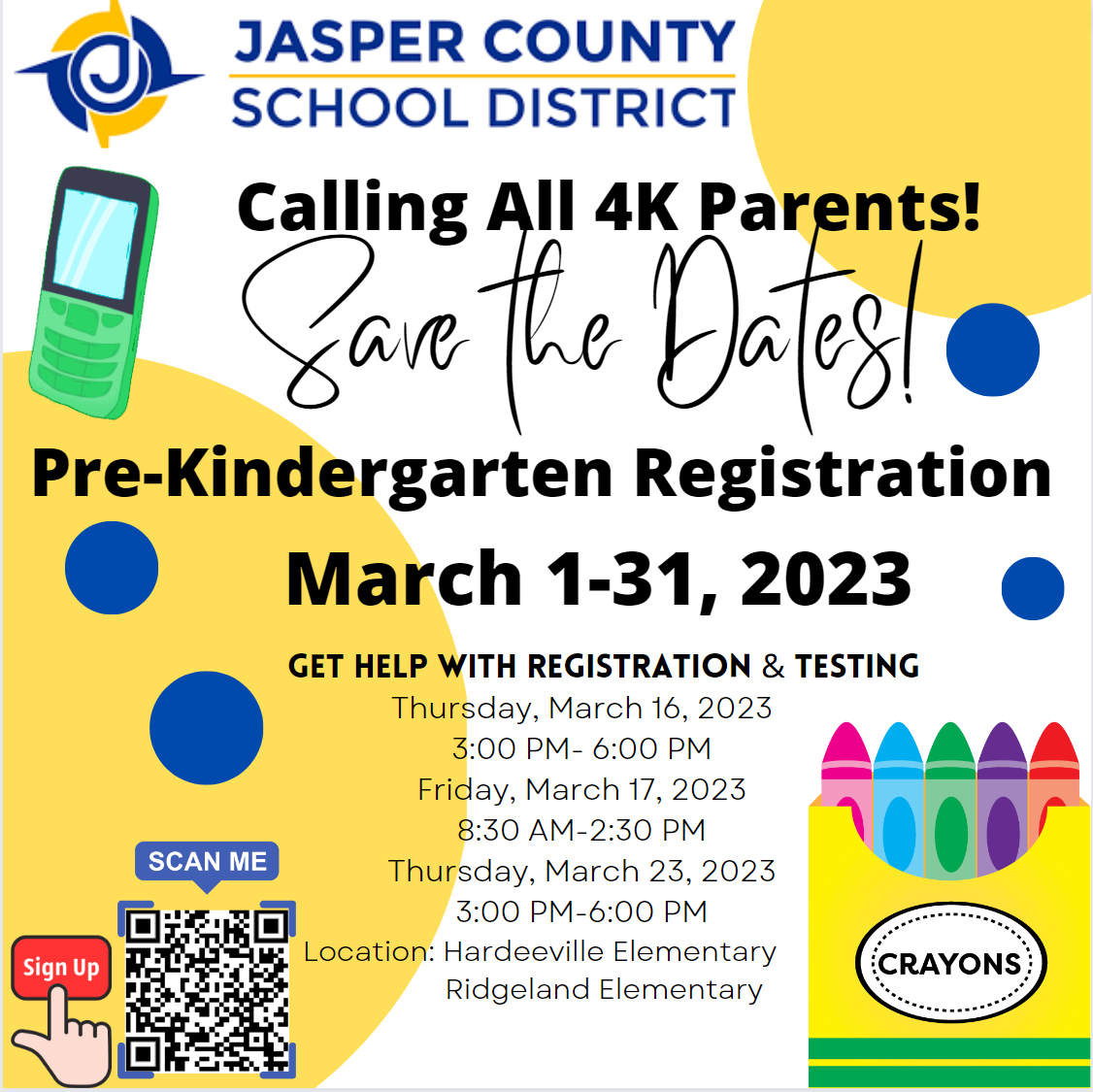 JASPER COUNTY
SCHOOL DISTRICT

Calling All 4K Parents!

Save the Dates!

Pre-Kindergarten Registration

March 1-31, 2023

GET HELP WITH REGISTRATION & TESTING
Thursday, March 16, 2023
3:00 PM- 6:00 PM
Friday, March 17, 2023
8:30 AM-2:30 PM
Thursday, March 23, 2023
3:00 PM-6:00 PM
Location: Hardeeville Elementary
Ridgeland Elementary

SCAN ME

Sign Up

CRAYONS